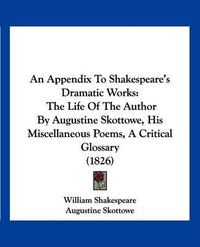 An Appendix To Shakespeare's Dramatic Works: The Life Of The Author By Augustine Skottowe, His Miscellaneous Poems, A Critical Glossary (1826)

William Shakespeare
Augustine Skottowe